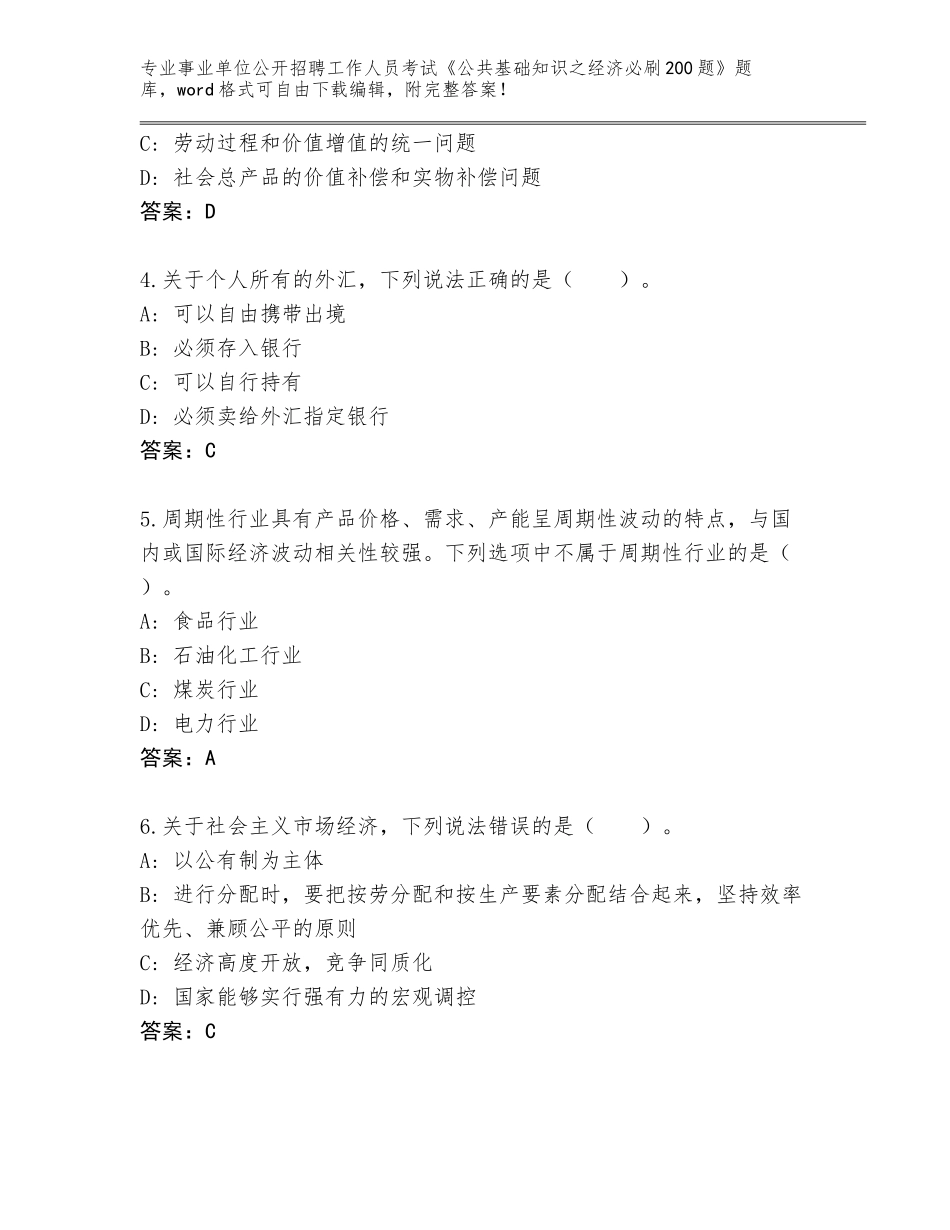 专业事业单位公开招聘工作人员考试《公共基础知识之经济必刷200题》题库，word格式可自由下载编辑，附完整答案！

C：劳动过程和价值增值的统一问题
D：社会总产品的价值补偿和实物补偿问题
答案：D

4.关于个人所有的外汇，下列说法正确的是（　　）。
A：可以自由携带出境
B：必须存入银行
C：可以自行持有
D：必须卖给外汇指定银行
答案：C

5.周期性行业具有产品价格、需求、产能呈周期性波动的特点，与国内或国际经济波动相关性较强。下列选项中不属于周期性行业的是（　　）。
A：食品行业
B：石油化工行业
C：煤炭行业
D：电力行业
答案：A

6.关于社会主义市场经济，下列说法错误的是（　　）。
A：以公有制为主体
B：进行分配时，要把按劳分配和按生产要素分配结合起来，坚持效率优先、兼顾公平的原则
C：经济高度开放，竞争同质化
D：国家能够实行强有力的宏观调控
答案：C